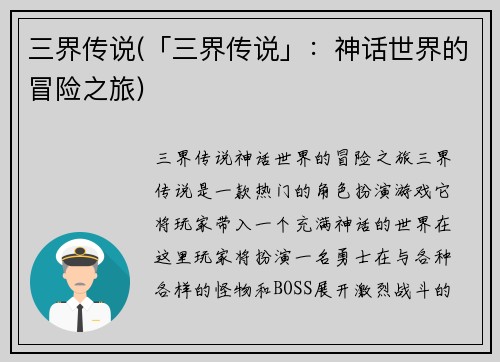 三界传说(「三界传说」：神话世界的冒险之旅)

三界传说神话世界的冒险之旅三界传说是一款热门的角色扮演游戏它将玩家带入一个充满神话的世界在这里玩家将扮演一名勇士在与各种各样的怪物和BOSS展开激烈战斗的